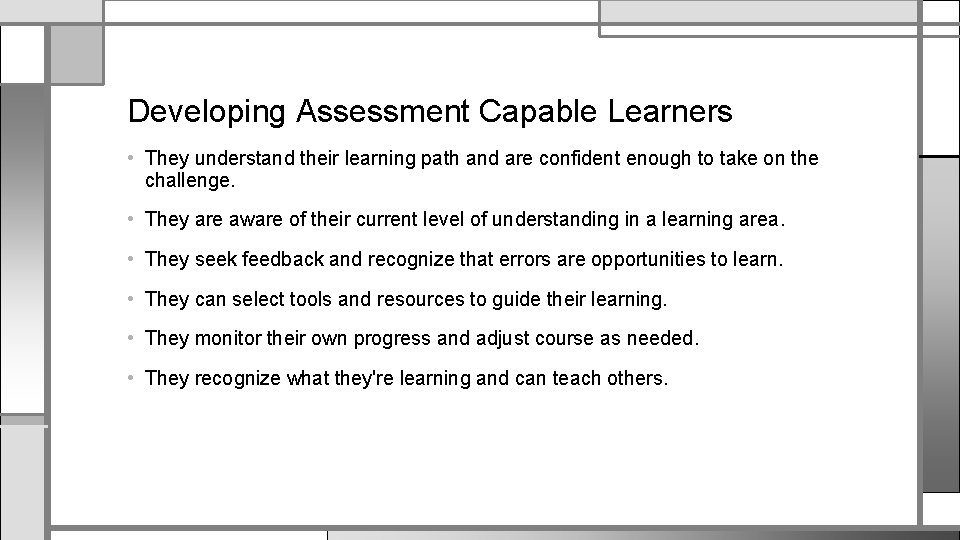 Developing Assessment Capable Learners

• They understand their learning path and are confident enough to take on the challenge.

• They are aware of their current level of understanding in a learning area.

• They seek feedback and recognize that errors are opportunities to learn.

• They can select tools and resources to guide their learning.

• They monitor their own progress and adjust course as needed.

• They recognize what they're learning and can teach others.